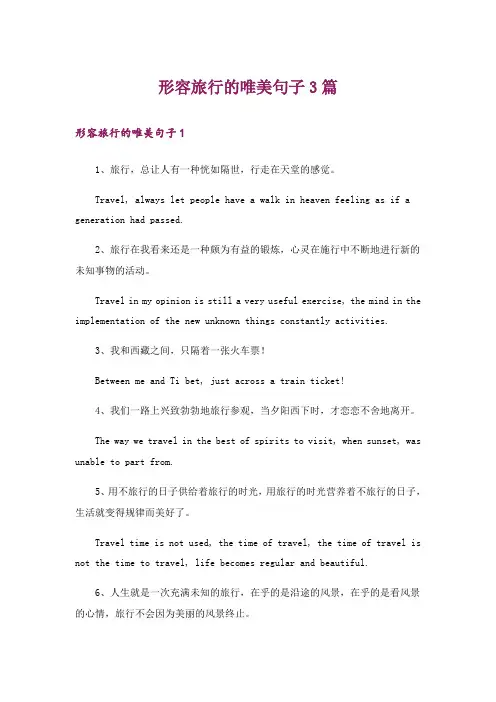 形容旅行的唯美句子 3 篇

形容旅行的唯美句子 1

1、旅行，总让人有一种恍如隔世，行走在天堂的感觉。

Travel, always let people have a walk in heaven feeling as if a generation had passed.

2、旅行在我看来还是一种颇为有益的锻炼，心灵在施行中不断地进行新的未知事物的活动。

Travel in my opinion is still a very useful exercise, the mind in the implementation of the new unknown things constantly activities.

3、我和西藏之间，只隔着一张火车票！

Between me and Ti bet, just across a train ticket!

4、我们一路上兴致勃勃地旅行参观，当夕阳西下时，才恋恋不舍地离开。

The way we travel in the best of spirits to visit, when sunset, was unable to part from.

5、用不旅行的日子供给着旅行的时光，用旅行的时光营养着不旅行的日子，生活就变得规律而美好了。

Travel time is not used, the time of travel, the time of travel is not the time to travel, life becomes regular and beautiful.

6、人生就是一次充满未知的旅行，在乎的是沿途的风景，在乎的是看风景的心情，旅行不会因为美丽的风景终止。